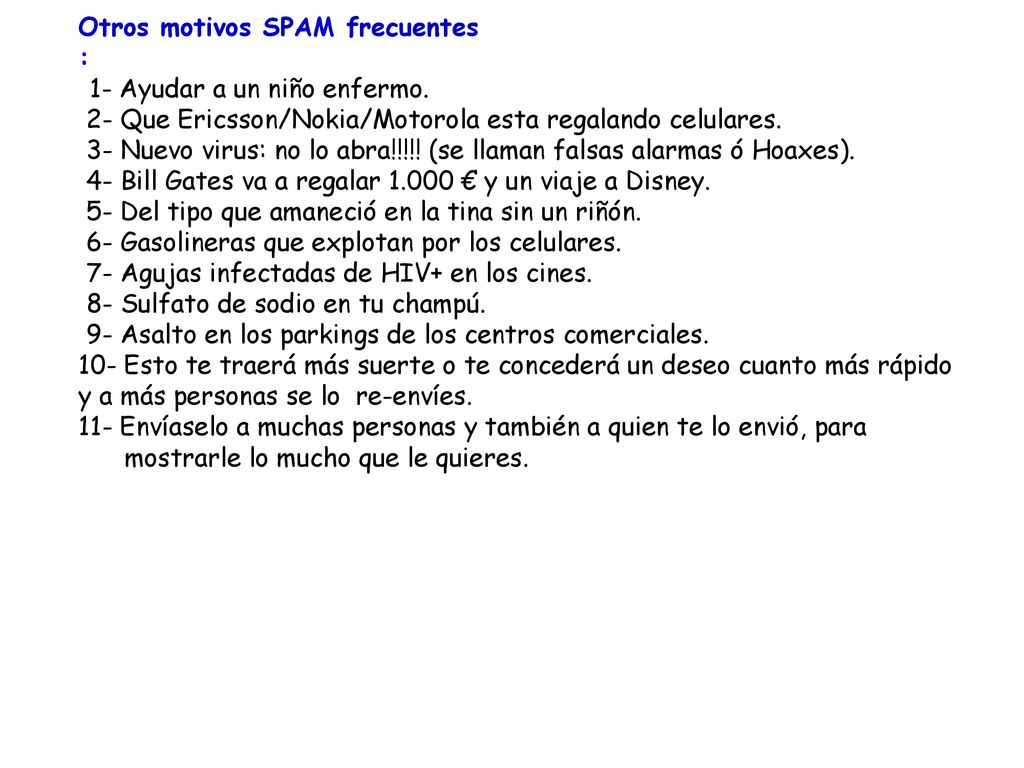 Otros motivos SPAM frecuentes
:
1- Ayudar a un niño enfermo.
2- Que Ericsson/Nokia/Motorola esta regalando celulares.
3- Nuevo virus: no lo abra!!!!! (se llaman falsas alarmas ó Hoaxes).
4- Bill Gates va a regalar 1.000 € y un viaje a Disney.
5- Del tipo que amaneció en la tina sin un riñón.
6- Gasolineras que explotan por los celulares.
7- Agujas infectadas de HIV+ en los cines.
8- Sulfato de sodio en tu champú.
9- Asalto en los parkings de los centros comerciales.
10- Esto te traerá más suerte o te concederá un deseo cuanto más rápido y a más personas se lo re-envíes.
11- Envíaselo a muchas personas y también a quien te lo envió, para mostrarle lo mucho que le quieres.